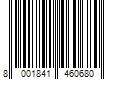 8 001841 460680